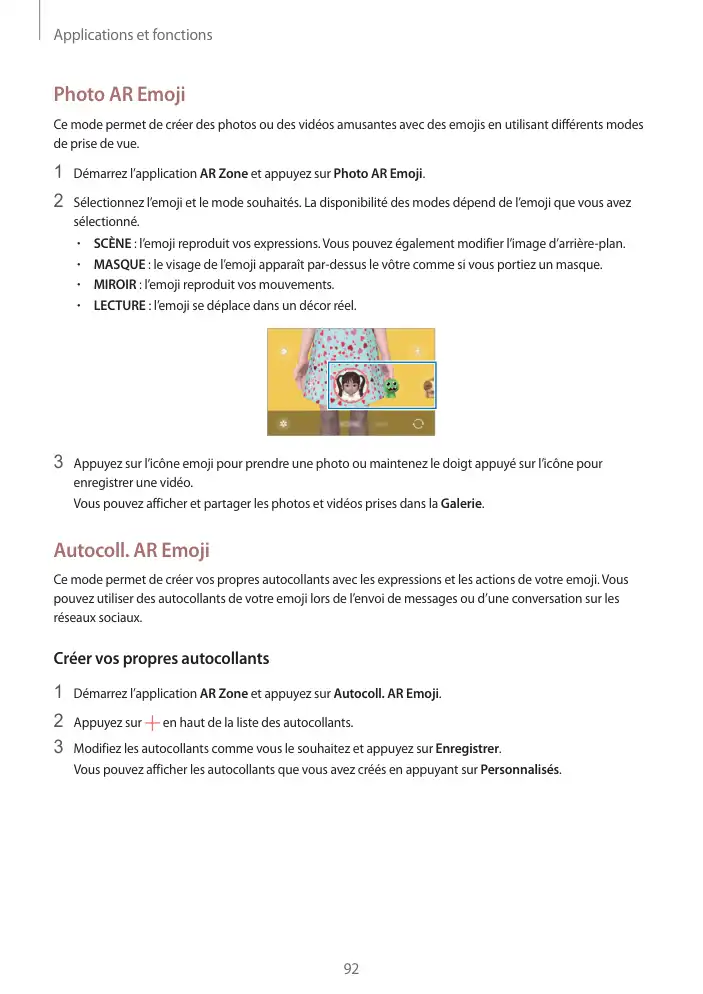 Applications et fonctions

Photo AR Emoji

Ce mode permet de créer des photos ou des vidéos amusantes avec des emojis en utilisant différents modes de prise de vue.

1 Démarrez l'application AR Zone et appuyez sur Photo AR Emoji.

2 Sélectionnez l'emoji et le mode souhaités. La disponibilité des modes dépend de l'emoji que vous avez sélectionné.

• SCÈNE : l'emoji reproduit vos expressions. Vous pouvez également modifier l'image d'arrière-plan.
• MASQUE : le visage de l'emoji apparaît par-dessus le vôtre comme si vous portiez un masque.
• MIROIR : l'emoji reproduit vos mouvements.
• LECTURE : l'emoji se déplace dans un décor réel.

3 Appuyez sur l'icône emoji pour prendre une photo ou maintenez le doigt appuyé sur l'icône pour enregistrer une vidéo.
Vous pouvez afficher et partager les photos et vidéos prises dans la Galerie.

Autocoll. AR Emoji

Ce mode permet de créer vos propres autocollants avec les expressions et les actions de votre emoji. Vous pouvez utiliser des autocollants de votre emoji lors de l'envoi de messages ou d'une conversation sur les réseaux sociaux.

Créer vos propres autocollants

1 Démarrez l'application AR Zone et appuyez sur Autocoll. AR Emoji.

2 Appuyez sur + en haut de la liste des autocollants.

3 Modifiez les autocollants comme vous le souhaitez et appuyez sur Enregistrer.
Vous pouvez afficher les autocollants que vous avez créés en appuyant sur Personnalisés.

92